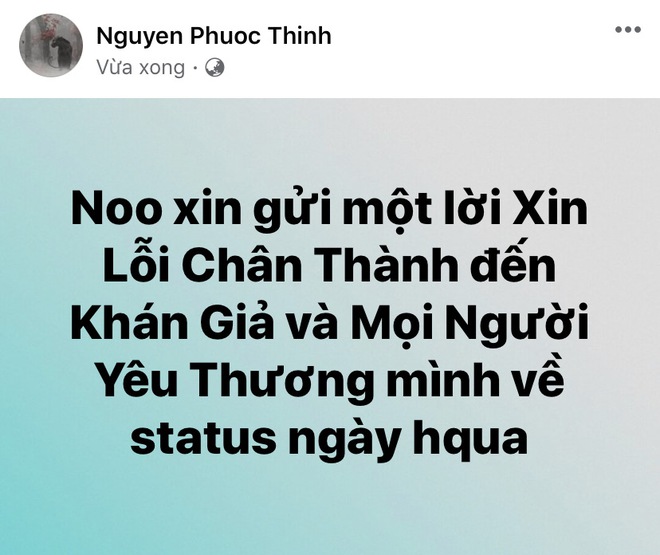 Nguyen Phuoc Thinh
Vừa xong ·

Noo xin gửi một lời Xin Lỗi Chân Thành đến Khán Giả và Mọi Người Yêu Thương mình về status ngày hqua